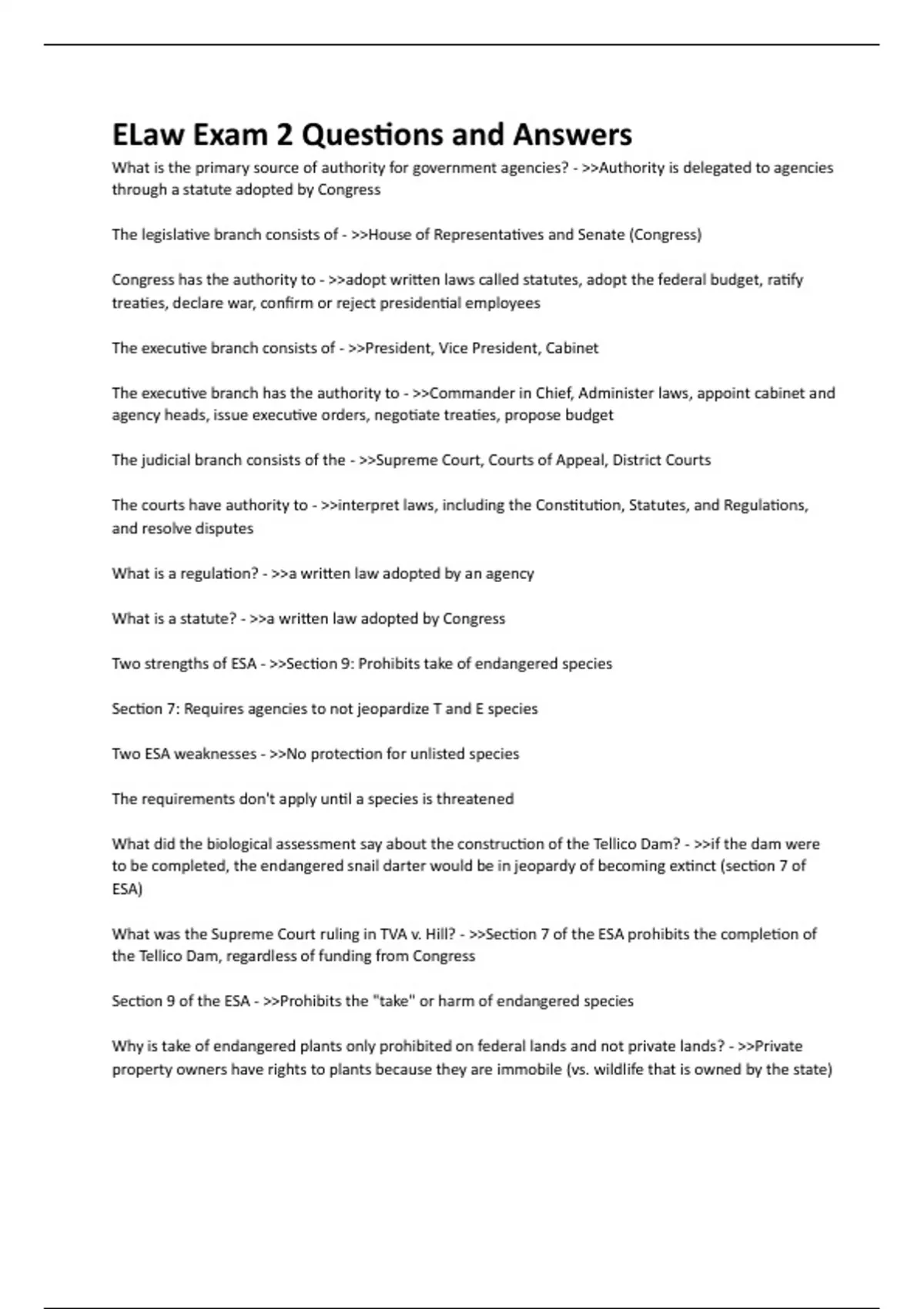 ELaw Exam 2 Questions and Answers

What is the primary source of authority for government agencies? - >>Authority is delegated to agencies through a statute adopted by Congress

The legislative branch consists of - >>House of Representatives and Senate (Congress)

Congress has the authority to - >>adopt written laws called statutes, adopt the federal budget, ratify treaties, declare war, confirm or reject presidential employees

The executive branch consists of - >>President, Vice President, Cabinet

The executive branch has the authority to - >>Commander in Chief, Administer laws, appoint cabinet and agency heads, issue executive orders, negotiate treaties, propose budget

The judicial branch consists of the - >>Supreme Court, Courts of Appeal, District Courts

The courts have authority to - >>interpret laws, including the Constitution, Statutes, and Regulations, and resolve disputes

What is a regulation? - >>a written law adopted by an agency

What is a statute? - >>a written law adopted by Congress

Two strengths of ESA - >>Section 9: Prohibits take of endangered species

Section 7: Requires agencies to not jeopardize T and E species

Two ESA weaknesses - >>No protection for unlisted species

The requirements don't apply until a species is threatened

What did the biological assessment say about the construction of the Tellico Dam? - >>if the dam were to be completed, the endangered snail darter would be in jeopardy of becoming extinct (section 7 of ESA)

What was the Supreme Court ruling in TVA v. Hill? - >>Section 7 of the ESA prohibits the completion of the Tellico Dam, regardless of funding from Congress

Section 9 of the ESA - >>Prohibits the "take" or harm of endangered species

Why is take of endangered plants only prohibited on federal lands and not private lands? - >>Private property owners have rights to plants because they are immobile (vs. wildlife that is owned by the state)